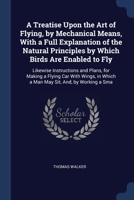 A Treatise Upon the Art of Flying, by Mechanical Means, With a Full Explanation of the Natural Principles by Which Birds Are Enabled to Fly

Likewise Instructions and Plans, for Making a Flying Car With Wings, in Which a Man May Sit, And, by Working a Sma

Scholar SELECT

THOMAS WALKER